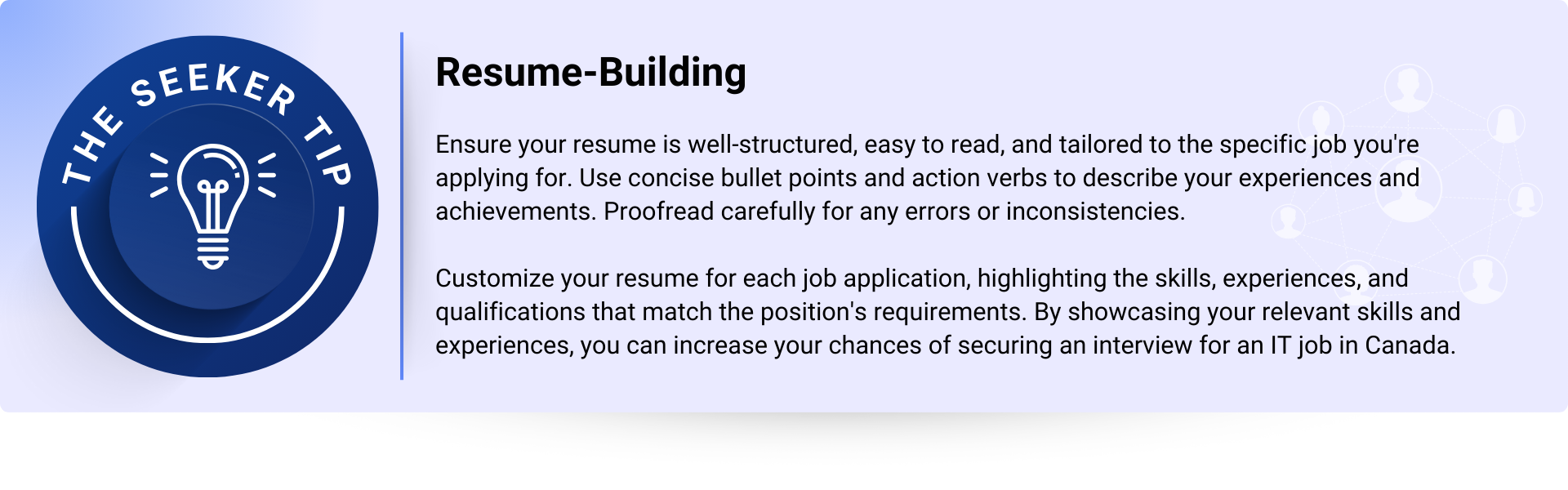 THE SEEKER TIP

Resume-Building

Ensure your resume is well-structured, easy to read, and tailored to the specific job you're applying for. Use concise bullet points and action verbs to describe your experiences and achievements. Proofread carefully for any errors or inconsistencies.

Customize your resume for each job application, highlighting the skills, experiences, and qualifications that match the position's requirements. By showcasing your relevant skills and experiences, you can increase your chances of securing an interview for an IT job in Canada.